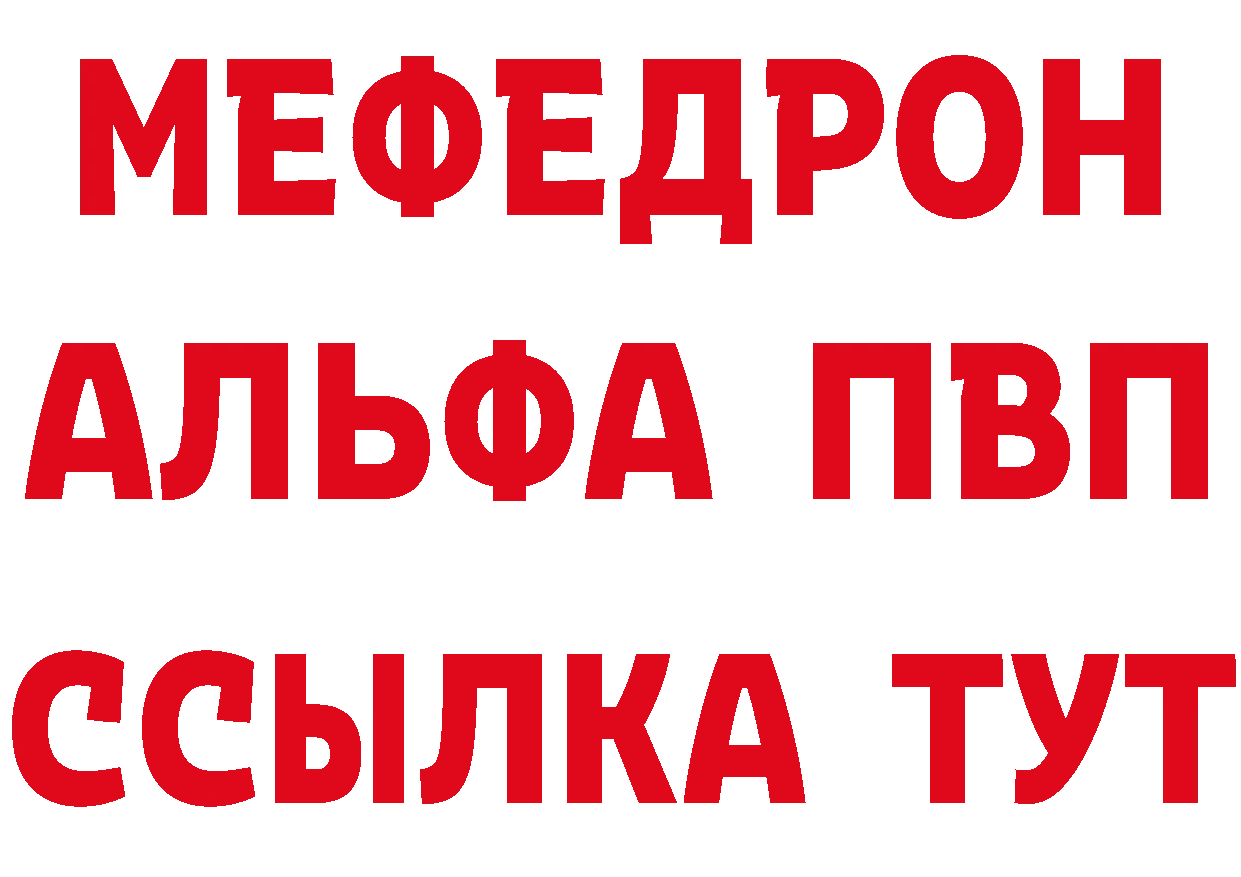 МЕФЕДРОН
АЛЬФА ПВП
ССЫЛКА ТУТ